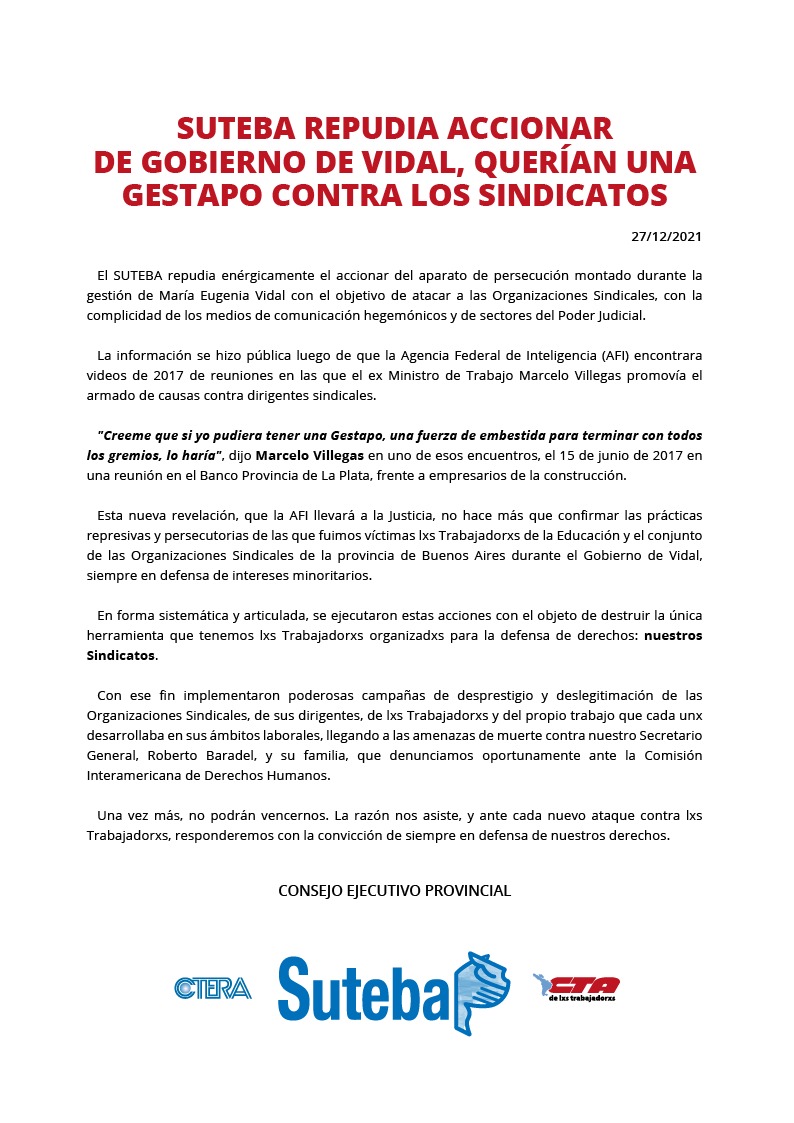 SUTEBA REPUDIA ACCIONAR DE GOBIERNO DE VIDAL, QUERÍAN UNA GESTAPO CONTRA LOS SINDICATOS

27/12/2021

El SUTEBA repudia enérgicamente el accionar del aparato de persecución montado durante la gestión de María Eugenia Vidal con el objetivo de atacar a las Organizaciones Sindicales, con la complicidad de los medios de comunicación hegemónicos y de sectores del Poder Judicial.

La información se hizo pública luego de que la Agencia Federal de Inteligencia (AFI) encontrara videos de 2017 de reuniones en las que el ex Ministro de Trabajo Marcelo Villegas promovía el armado de causas contra dirigentes sindicales.

"Creeme que si yo pudiera tener una Gestapo, una fuerza de embestida para terminar con todos los gremios, lo haría", dijo Marcelo Villegas en uno de esos encuentros, el 15 de junio de 2017 en una reunión en el Banco Provincia de La Plata, frente a empresarios de la construcción.

Esta nueva revelación, que la AFI llevará a la Justicia, no hace más que confirmar las prácticas represivas y persecutorias de las que fuimos víctimas lxs Trabajadorxs de la Educación y el conjunto de las Organizaciones Sindicales de la provincia de Buenos Aires durante el Gobierno de Vidal, siempre en defensa de intereses minoritarios.

En forma sistemática y articulada, se ejecutaron estas acciones con el objeto de destruir la única herramienta que tenemos lxs Trabajadorxs organizadxs para la defensa de derechos: nuestros Sindicatos.

Con ese fin implementaron poderosas campañas de desprestigio y deslegitimación de las Organizaciones Sindicales, de sus dirigentes, de lxs Trabajadorxs y del propio trabajo que cada unx desarrollaba en sus ámbitos laborales, llegando a las amenazas de muerte contra nuestro Secretario General, Roberto Baradel, y su familia, que denunciamos oportunamente ante la Comisión Interamericana de Derechos Humanos.

Una vez más, no podrán vencernos. La razón nos asiste, y ante cada nuevo ataque contra lxs Trabajadorxs, responderemos con la convicción de siempre en defensa de nuestros derechos.

CONSEJO EJECUTIVO PROVINCIAL

CTERA Suteba CTA de lxs trabajadorxs